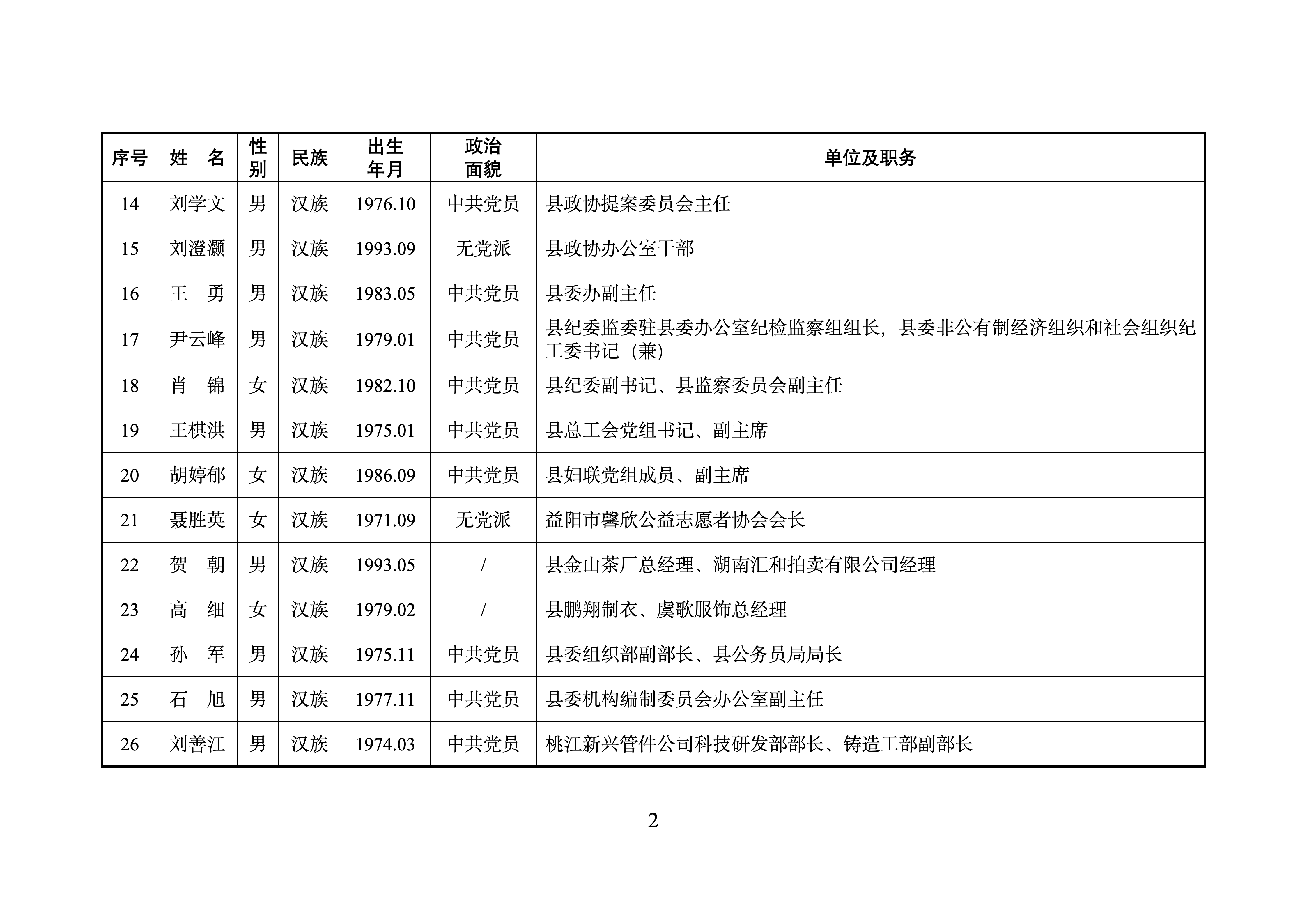 | 序号 | 姓 名 | 性别 | 民族 | 出生年月 | 政治面貌 | 单位及职务 |
|---|---|---|---|---|---|---|
| 14 | 刘学文 | 男 | 汉族 | 1976.10 | 中共党员 | 县政协提案委员会主任 |
| 15 | 刘澄灏 | 男 | 汉族 | 1993.09 | 无党派 | 县政协办公室干部 |
| 16 | 王 勇 | 男 | 汉族 | 1983.05 | 中共党员 | 县委办副主任 |
| 17 | 尹云峰 | 男 | 汉族 | 1979.01 | 中共党员 | 县纪委监委驻县委办公室纪检监察组组长，县委非公有制经济组织和社会组织纪工委书记（兼） |
| 18 | 肖 锦 | 女 | 汉族 | 1982.10 | 中共党员 | 县纪委副书记、县监察委员会副主任 |
| 19 | 王棋洪 | 男 | 汉族 | 1975.01 | 中共党员 | 县总工会党组书记、副主席 |
| 20 | 胡婷郁 | 女 | 汉族 | 1986.09 | 中共党员 | 县妇联党组成员、副主席 |
| 21 | 聂胜英 | 女 | 汉族 | 1971.09 | 无党派 | 益阳市馨欣公益志愿者协会会长 |
| 22 | 贺 朝 | 男 | 汉族 | 1993.05 | / | 县金山茶厂总经理、湖南汇和拍卖有限公司经理 |
| 23 | 高 细 | 女 | 汉族 | 1979.02 | / | 县鹏翔制衣、虞歌服饰总经理 |
| 24 | 孙 军 | 男 | 汉族 | 1975.11 | 中共党员 | 县委组织部副部长、县公务员局局长 |
| 25 | 石 旭 | 男 | 汉族 | 1977.11 | 中共党员 | 县委机构编制委员会办公室副主任 |
| 26 | 刘善江 | 男 | 汉族 | 1974.03 | 中共党员 | 桃江新兴管件公司科技研发部部长、铸造工部副部长 |

2